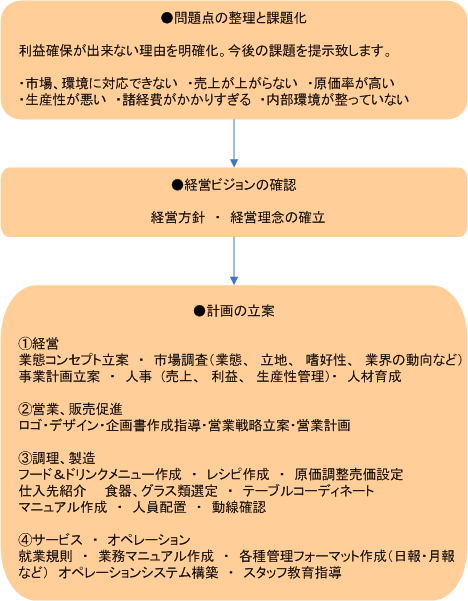 ●問題点の整理と課題化

利益確保が出来ない理由を明確化。今後の課題を提示致します。

・市場、環境に対応できない　・売上が上がらない　・原価率が高い
・生産性が悪い　・諸経費がかかりすぎる　・内部環境が整っていない

●経営ビジョンの確認

経営方針　・　経営理念の確立

●計画の立案

①経営
業態コンセプト立案　・　市場調査（業態、　立地、　嗜好性、　業界の動向など）
事業計画立案　・　人事　（売上、　利益、　生産性管理）・　人材育成

②営業、販売促進
ロゴ・デザイン・企画書作成指導・営業戦略立案・営業計画

③調理、製造
フード＆ドリンクメニュー作成　・　レシピ作成　・　原価調整売価設定
仕入先紹介　　食器、グラス類選定　・　テーブルコーディネート
マニュアル作成　・　人員配置　・　動線確認

④サービス　・　オペレーション
就業規則　・　業務マニュアル作成　・　各種管理フォーマット作成（日報・月報など）　オペレーションシステム構築　・　スタッフ教育指導